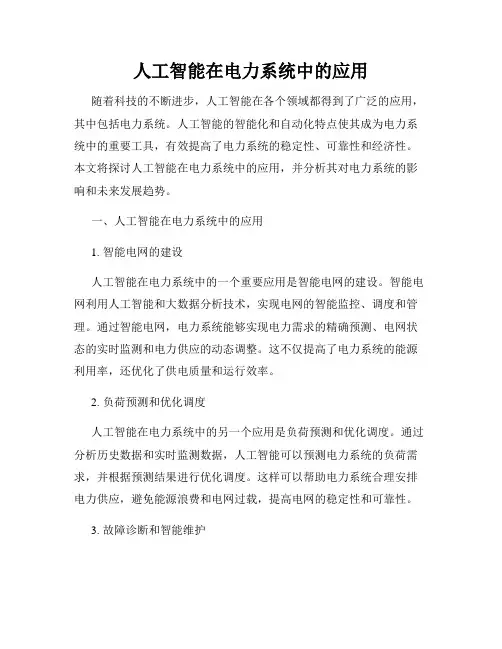 人工智能在电力系统中的应用

随着科技的不断进步，人工智能在各个领域都得到了广泛的应用，其中包括电力系统。人工智能的智能化和自动化特点使其成为电力系统中的重要工具，有效提高了电力系统的稳定性、可靠性和经济性。本文将探讨人工智能在电力系统中的应用，并分析其对电力系统的影响和未来发展趋势。

一、人工智能在电力系统中的应用

1. 智能电网的建设

人工智能在电力系统中的一个重要应用是智能电网的建设。智能电网利用人工智能和大数据分析技术，实现电网的智能监控、调度和管理。通过智能电网，电力系统能够实现电力需求的精确预测、电网状态的实时监测和电力供应的动态调整。这不仅提高了电力系统的能源利用率，还优化了供电质量和运行效率。

2. 负荷预测和优化调度

人工智能在电力系统中的另一个应用是负荷预测和优化调度。通过分析历史数据和实时监测数据，人工智能可以预测电力系统的负荷需求，并根据预测结果进行优化调度。这样可以帮助电力系统合理安排电力供应，避免能源浪费和电网过载，提高电网的稳定性和可靠性。

3. 故障诊断和智能维护